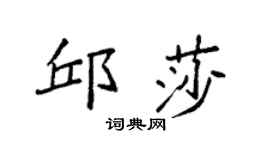 邱莎

词典网